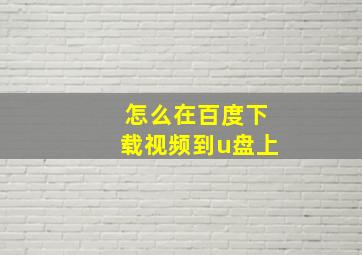 怎么在百度下载视频到u盘上